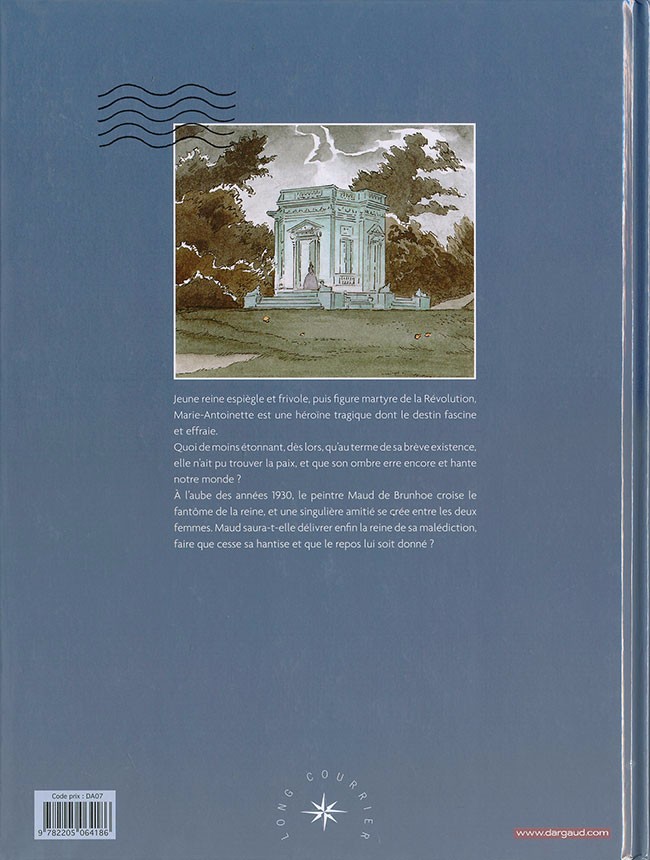 Jeune reine espiègle et frivole, puis figure martyre de la Révolution, Marie-Antoinette est une héroïne tragique dont le destin fascine et effraie.

Quoi de moins étonnant, dès lors, qu'au terme de sa brève existence, elle n'ait pu trouver la paix, et que son ombre erre encore et hante notre monde ?

À l'aube des années 1930, le peintre Maud de Brunhoe croise le fantôme de la reine, et une singulière amitié se crée entre les deux femmes. Maud saura-t-elle délivrer enfin la reine de sa malédiction, faire que cesse sa hantise et que le repos lui soit donné ?

Code prix : DA07

9 782205 064186

LONG COURRIER

www.dargaud.com